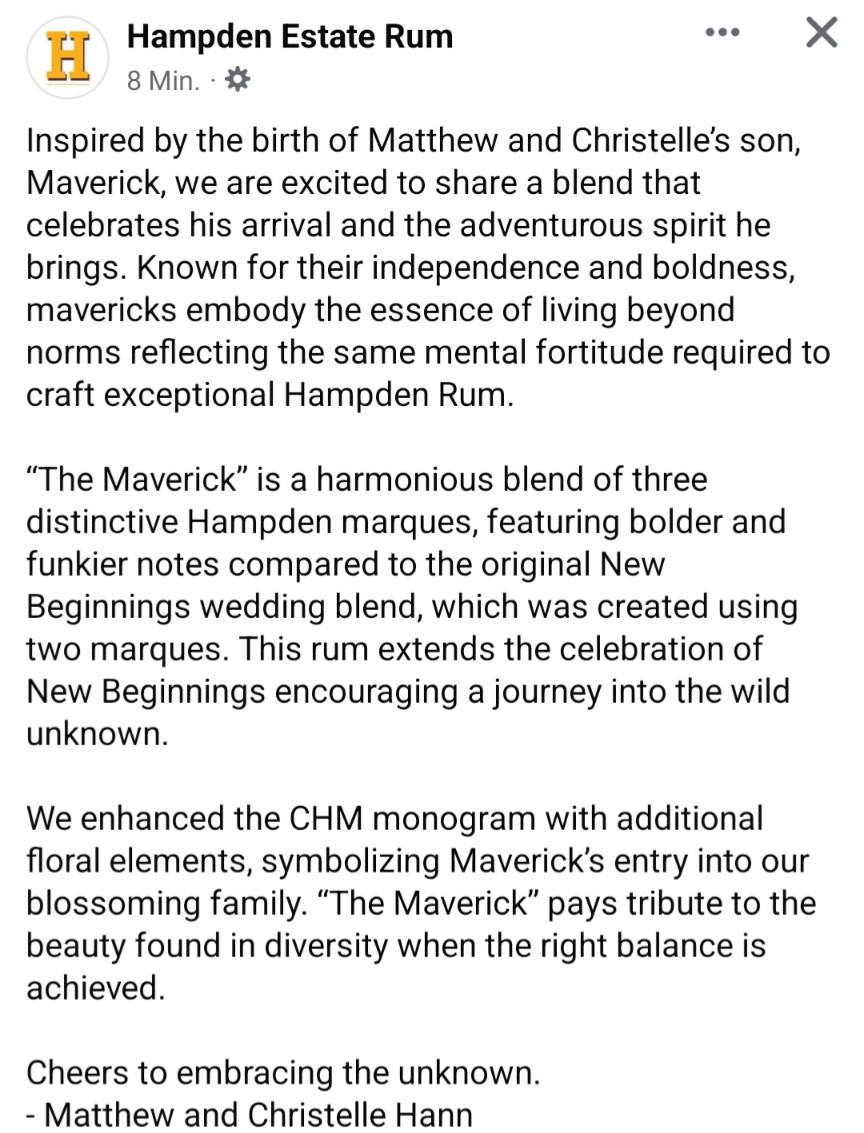 H

Hampden Estate Rum

8 Min. ·

Inspired by the birth of Matthew and Christelle's son, Maverick, we are excited to share a blend that celebrates his arrival and the adventurous spirit he brings. Known for their independence and boldness, mavericks embody the essence of living beyond norms reflecting the same mental fortitude required to craft exceptional Hampden Rum.

"The Maverick" is a harmonious blend of three distinctive Hampden marques, featuring bolder and funkier notes compared to the original New Beginnings wedding blend, which was created using two marques. This rum extends the celebration of New Beginnings encouraging a journey into the wild unknown.

We enhanced the CHM monogram with additional floral elements, symbolizing Maverick's entry into our blossoming family. "The Maverick" pays tribute to the beauty found in diversity when the right balance is achieved.

Cheers to embracing the unknown.
- Matthew and Christelle Hann